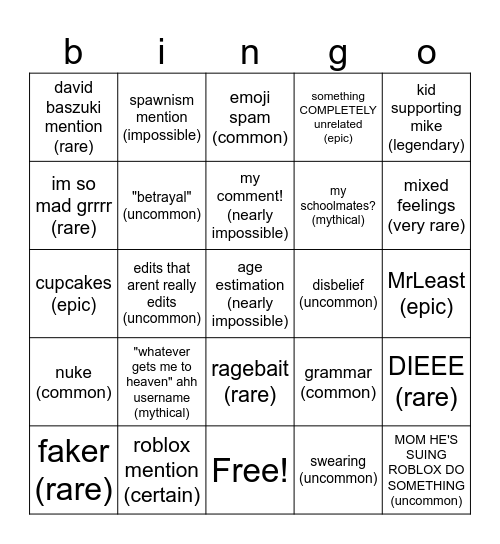 | b | i | n | g | o |
|---|---|---|---|---|
| david baszuki mention (rare) | spawnism mention (impossible) | emoji spam (common) | something COMPLETELY unrelated (epic) | kid supporting mike (legendary) |
| im so mad grrrr (rare) | "betrayal" (uncommon) | my comment! (nearly impossible) | my schoolmates? (mythical) | mixed feelings (very rare) |
| cupcakes (epic) | edits that arent really edits (uncommon) | age estimation (nearly impossible) | disbelief (uncommon) | MrLeast (epic) |
| nuke (common) | "whatever gets me to heaven" ahh username (mythical) | ragebait (rare) | grammar (common) | DIEEE (rare) |
| faker (rare) | roblox mention (certain) | Free! | swearing (uncommon) | MOM HE'S SUING ROBLOX DO SOMETHING (uncommon) |